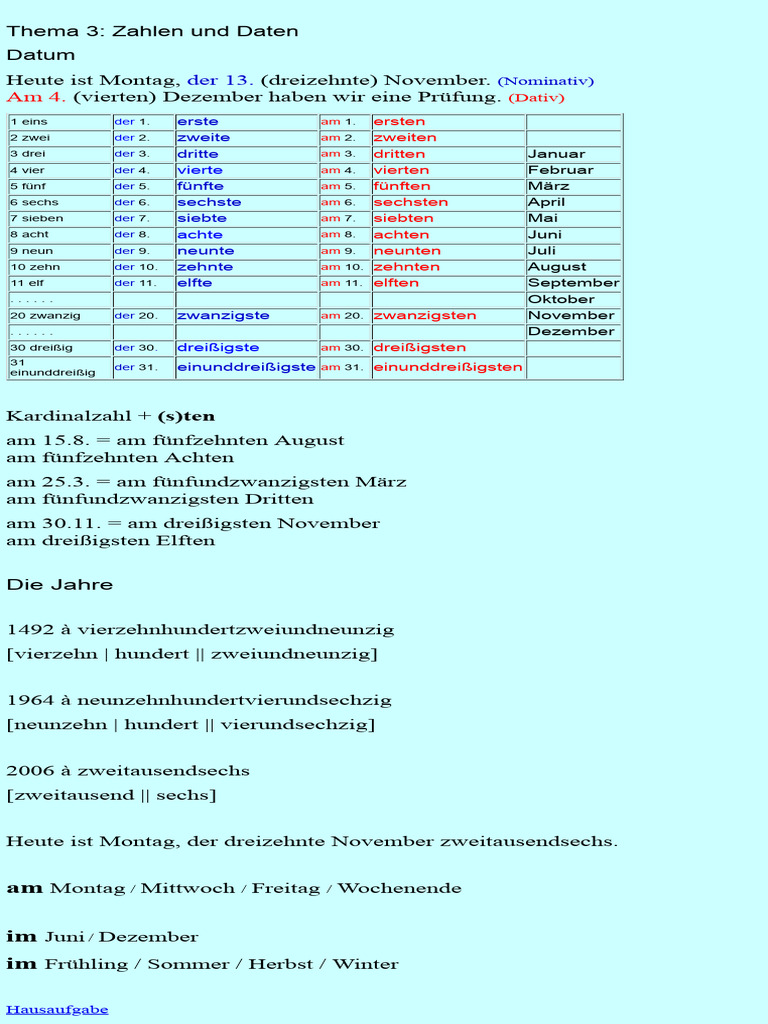 Thema 3: Zahlen und Daten

Datum

Heute ist Montag, der 13. (dreizehnte) November. (Nominativ)
Am 4. (vierten) Dezember haben wir eine Prüfung. (Dativ)

| 1 eins | der 1. | erste | am 1. | ersten | |
|---|---|---|---|---|---|
| 2 zwei | der 2. | zweite | am 2. | zweiten | |
| 3 drei | der 3. | dritte | am 3. | dritten | Januar |
| 4 vier | der 4. | vierte | am 4. | vierten | Februar |
| 5 fünf | der 5. | fünfte | am 5. | fünften | März |
| 6 sechs | der 6. | sechste | am 6. | sechsten | April |
| 7 sieben | der 7. | siebte | am 7. | siebten | Mai |
| 8 acht | der 8. | achte | am 8. | achten | Juni |
| 9 neun | der 9. | neunte | am 9. | neunten | Juli |
| 10 zehn | der 10. | zehnte | am 10. | zehnten | August |
| 11 elf | der 11. | elfte | am 11. | elften | September |
| . . . . . . | | | | | Oktober |
| 20 zwanzig | der 20. | zwanzigste | am 20. | zwanzigsten | November |
| . . . . . . | | | | | Dezember |
| 30 dreißig | der 30. | dreißigste | am 30. | dreißigsten | |
| 31 einunddreißig | der 31. | einunddreißigste | am 31. | einunddreißigsten | |

Kardinalzahl + (s)ten

am 15.8. = am fünfzehnten August
am fünfzehnten Achten

am 25.3. = am fünfundzwanzigsten März
am fünfundzwanzigsten Dritten

am 30.11. = am dreißigsten November
am dreißigsten Elften

Die Jahre

1492 à vierzehnhundertzweiundneunzig
[vierzehn | hundert || zweiundneunzig]

1964 à neunzehnhundertvierundsechzig
[neunzehn | hundert || vierundsechzig]

2006 à zweitausendsechs
[zweitausend || sechs]

Heute ist Montag, der dreizehnte November zweitausendsechs.

am Montag / Mittwoch / Freitag / Wochenende

im Juni / Dezember
im Frühling / Sommer / Herbst / Winter

Hausaufgabe